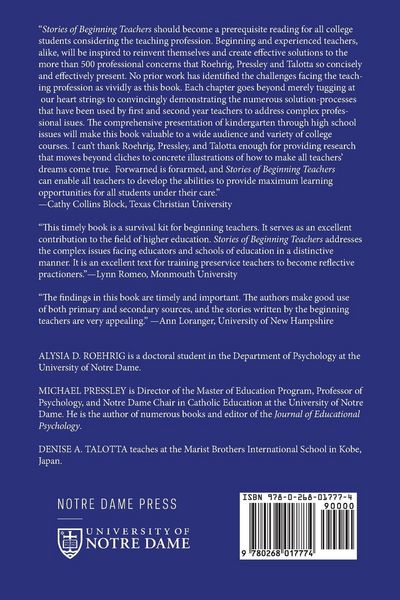 "Stories of Beginning Teachers should become a prerequisite reading for all college students considering the teaching profession. Beginning and experienced teachers, alike, will be inspired to reinvent themselves and create effective solutions to the more than 500 professional concerns that Roehrig, Pressley and Talotta so concisely and effectively present. No prior work has identified the challenges facing the teaching profession as vividly as this book. Each chapter goes beyond merely tugging at our heart strings to convincingly demonstrating the numerous solution-processes that have been used by first and second year teachers to address complex professional isues. The comprehensive presentation of kindergarten through high school issues will make this book valuable to a wide audience and variety of college courses. I can't thank Roehrig, Pressley, and Talotta enough for providing research that moves beyond cliches to concrete illustrations of how to make all teachers' dreams come true. Forwarned is forarmed, and Stories of Beginning Teachers can enable all teachers to develop the abilities to provide maximum learning opportunities for all students under their care."
—Cathy Collins Block, Texas Christian University

"This timely book is a survival kit for beginning teachers. It serves as an excellent contribution to the field of higher education. Stories of Beginning Teachers addresses the complex issues facing educators and schools of education in a distinctive manner. It is an excellent text for training preservice teachers to become reflective practioners."—Lynn Romeo, Monmouth University

"The findings in this book are timely and important. The authors make good use of both primary and secondary sources, and the stories written by the beginning teachers are very appealing." —Ann Loranger, University of New Hampshire

ALYSIA D. ROEHRIG is a doctoral student in the Department of Psychology at the University of Notre Dame.

MICHAEL PRESSLEY is Director of the Master of Education Program, Professor of Psychology, and Notre Dame Chair in Catholic Education at the University of Notre Dame. He is the author of numerous books and editor of the Journal of Educational Psychology.

DENISE A. TALOTTA teaches at the Marist Brothers International School in Kobe, Japan.

NOTRE DAME PRESS

UNIVERSITY OF NOTRE DAME

ISBN 978-0-268-01777-4
90000
9 780268 017774